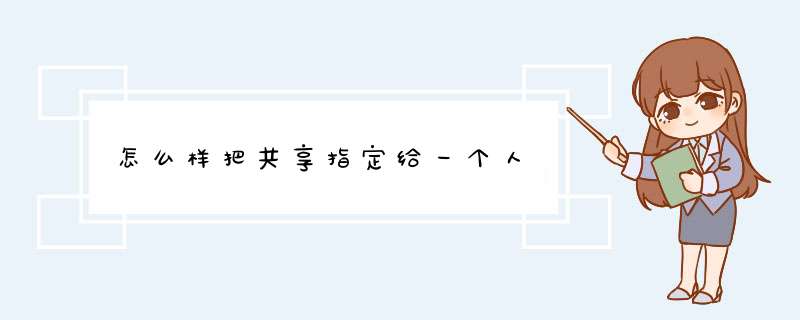 怎么样把共享指定给一个人